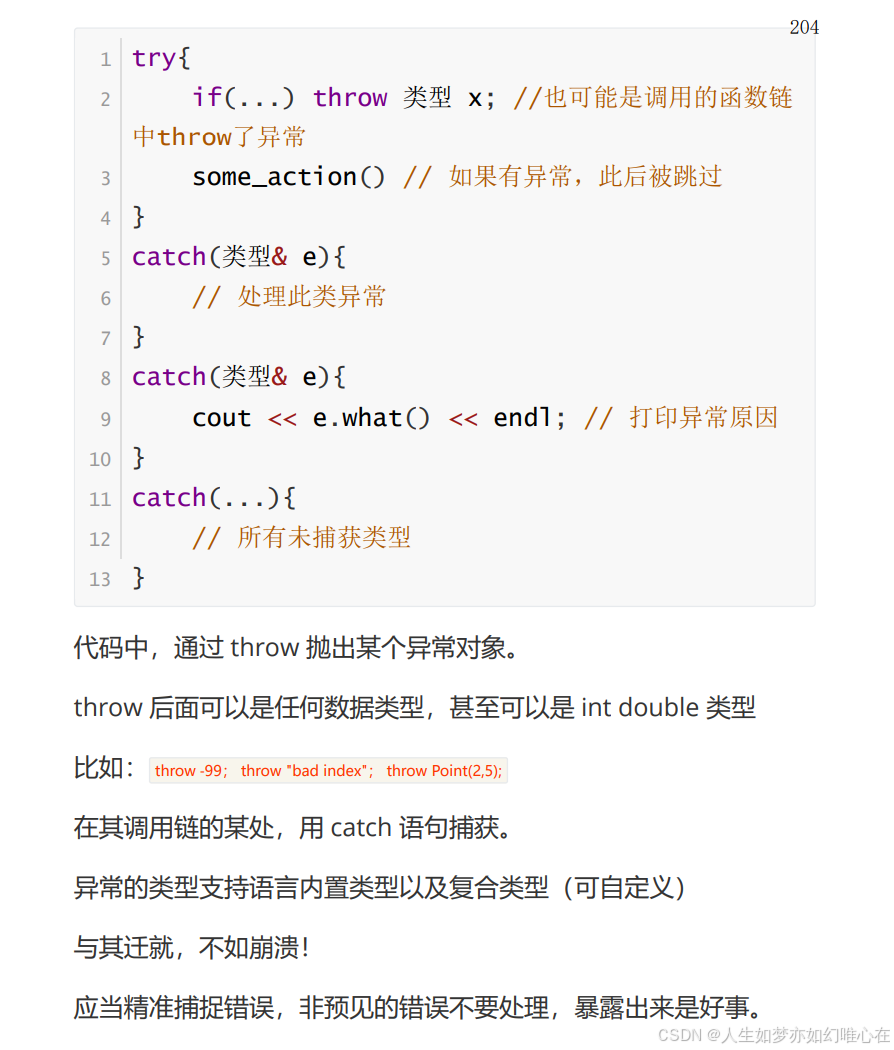 204

1 try{
2 if(...) throw 类型 x; //也可能是调用的函数链中throw了异常
3 some_action() // 如果有异常，此后被跳过
4 }
5 catch(类型& e){
6 // 处理此类异常
7 }
8 catch(类型& e){
9 cout << e.what() << endl; // 打印异常原因
10 }
11 catch(...){
12 // 所有未捕获类型
13 }

代码中，通过 throw 抛出某个异常对象。

throw 后面可以是任何数据类型，甚至可以是 int double 类型

比如： throw -99； throw "bad index"； throw Point(2,5);

在其调用链的某处，用 catch 语句捕获。

异常的类型支持语言内置类型以及复合类型（可自定义）

与其迁就，不如崩溃！

应当精准捕捉错误，非预见的错误不要处理，暴露出来是好事。

CSDN @人生如梦亦如幻唯心在